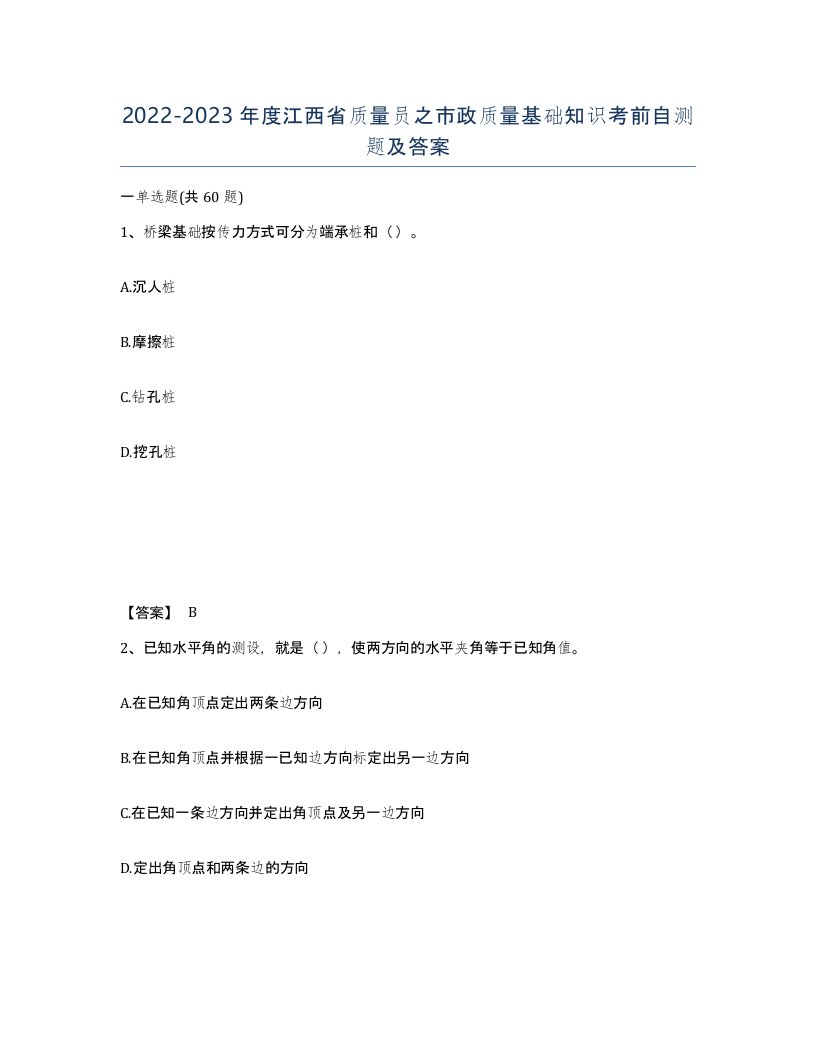 2022-2023年度江西省质量员之市政质量基础知识考前自测题及答案

一单选题(共60题)

1、桥梁基础按传力方式可分为端承桩和（）。

A.沉人桩

B.摩擦桩

C.钻孔桩

D.挖孔桩

【答案】 B

2、已知水平角的测设，就是（），使两方向的水平夹角等于已知角值。

A.在已知角顶点定出两条边方向

B.在已知角顶点并根据一已知边方向标定出另一边方向

C.在已知一条边方向并定出角顶点及另一边方向

D.定出角顶点和两条边的方向